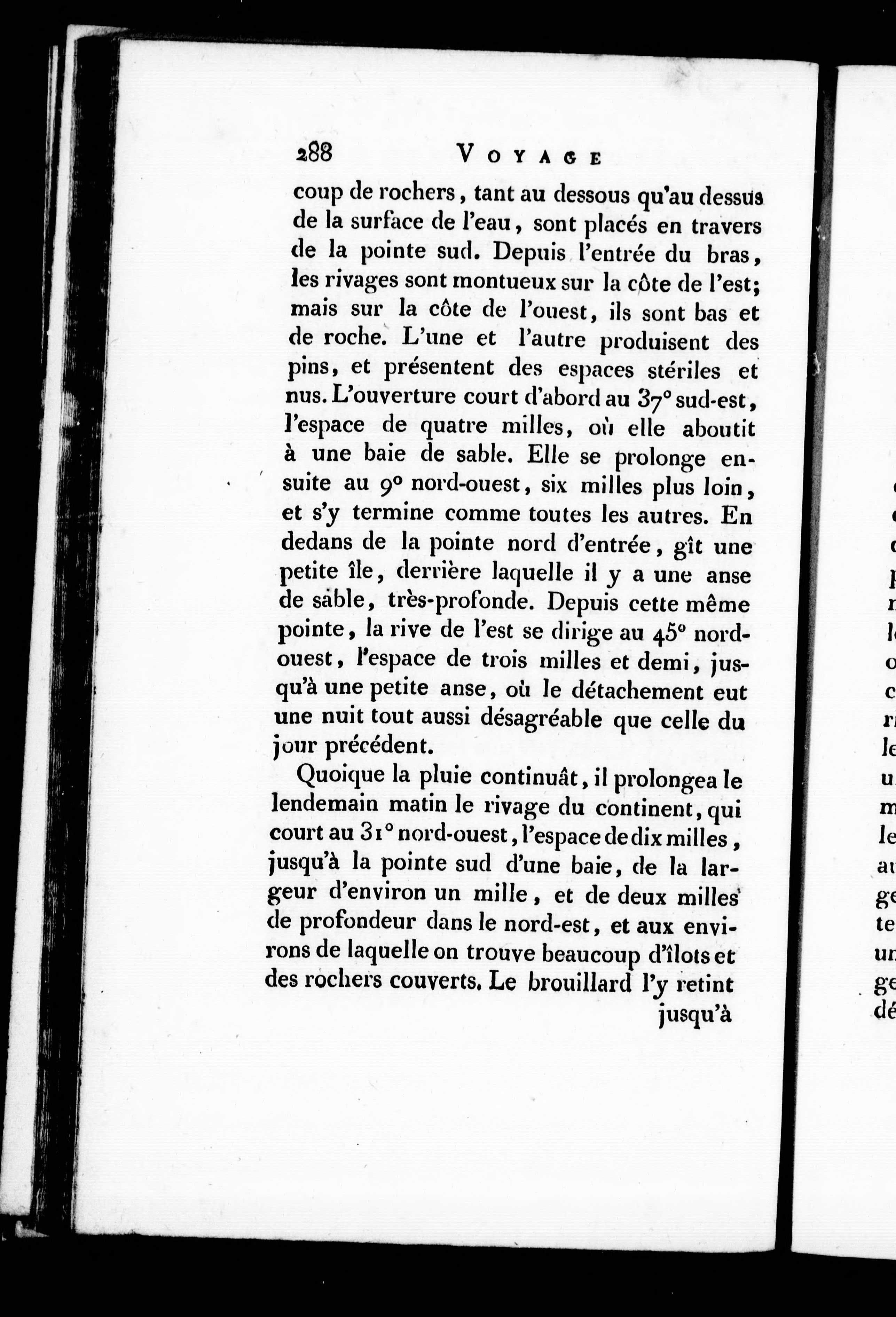 288 VOYAGE

coup de rochers, tant au dessous qu'au dessus de la surface de l'eau, sont placés en travers de la pointe sud. Depuis l'entrée du bras, les rivages sont montueux sur la côte de l'est; mais sur la côte de l'ouest, ils sont bas et de roche. L'une et l'autre produisent des pins, et présentent des espaces stériles et nus. L'ouverture court d'abord au 37° sud-est, l'espace de quatre milles, où elle aboutit à une baie de sable. Elle se prolonge ensuite au 9° nord-ouest, six milles plus loin, et s'y termine comme toutes les autres. En dedans de la pointe nord d'entrée, gît une petite île, derrière laquelle il y a une anse de sable, très-profonde. Depuis cette même pointe, la rive de l'est se dirige au 45° nord-ouest, l'espace de trois milles et demi, jusqu'à une petite anse, où le détachement eut une nuit tout aussi désagréable que celle du jour précédent.

Quoique la pluie continuât, il prolongea le lendemain matin le rivage du continent, qui court au 31° nord-ouest, l'espace de dix milles, jusqu'à la pointe sud d'une baie, de la largeur d'environ un mille, et de deux milles de profondeur dans le nord-est, et aux environs de laquelle on trouve beaucoup d'îlots et des rochers couverts. Le brouillard l'y retint

jusqu'à